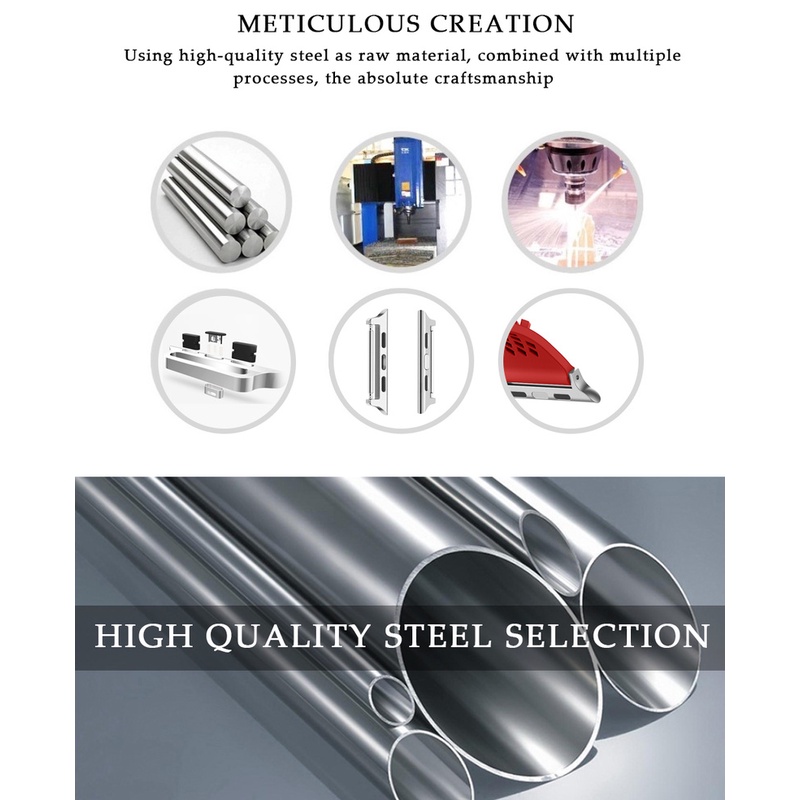 METICULOUS CREATION

Using high-quality steel as raw material, combined with multiple processes, the absolute craftsmanship

HIGH QUALITY STEEL SELECTION